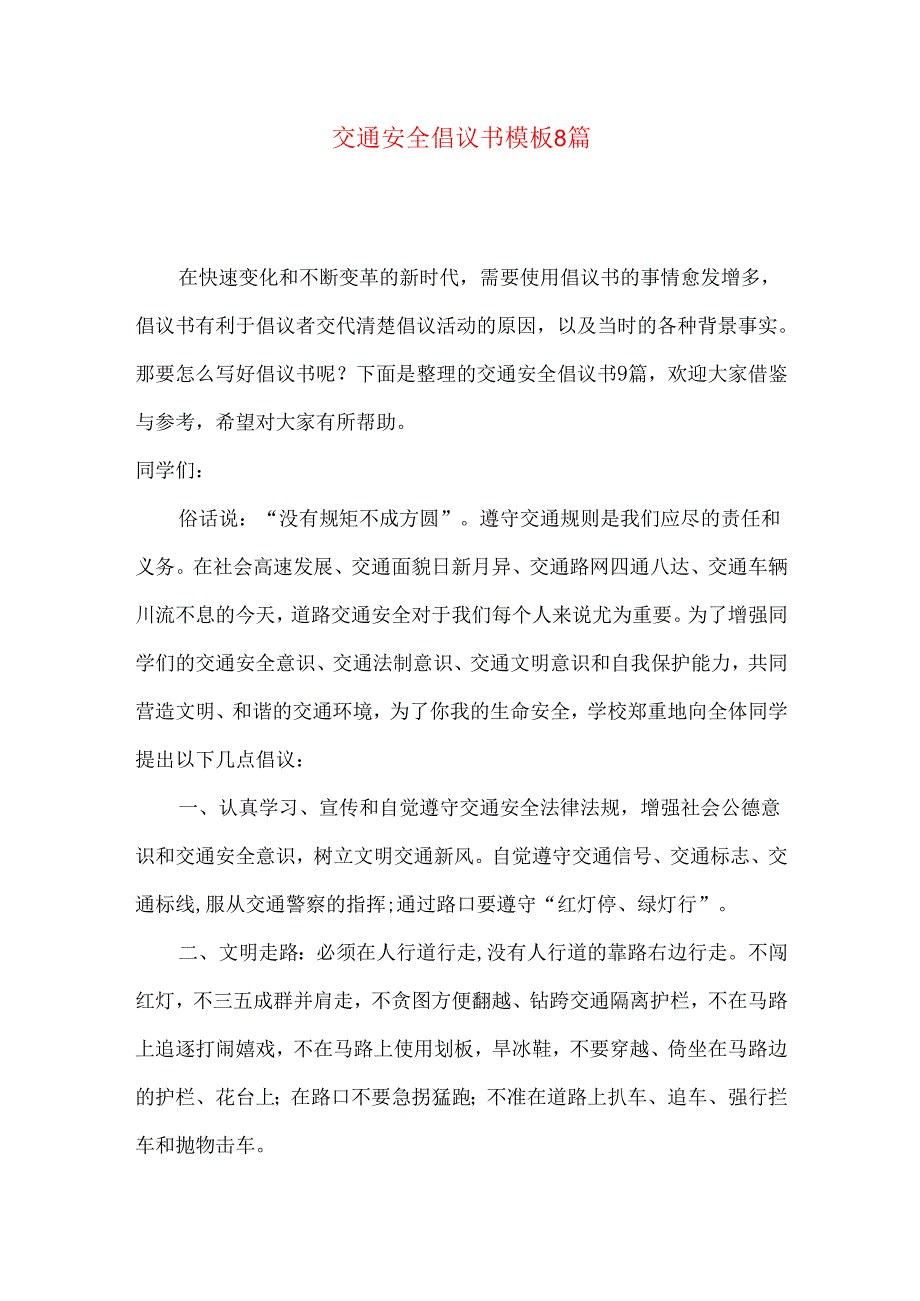 交通安全倡议书模板8篇

在快速变化和不断变革的新时代，需要使用倡议书的事情愈发增多，倡议书有利于倡议者交代清楚倡议活动的原因，以及当时的各种背景事实。那要怎么写好倡议书呢？下面是整理的交通安全倡议书9篇，欢迎大家借鉴与参考，希望对大家有所帮助。

同学们：

俗话说：“没有规矩不成方圆”。遵守交通规则是我们应尽的责任和义务。在社会高速发展、交通面貌日新月异、交通路网四通八达、交通车辆川流不息的今天，道路交通安全对于我们每个人来说尤为重要。为了增强同学们的交通安全意识、交通法制意识、交通文明意识和自我保护能力，共同营造文明、和谐的交通环境，为了你我的生命安全，学校郑重地向全体同学提出以下几点倡议：

一、认真学习、宣传和自觉遵守交通安全法律法规，增强社会公德意识和交通安全意识，树立文明交通新风。自觉遵守交通信号、交通标志、交通标线,服从交通警察的指挥;通过路口要遵守“红灯停、绿灯行”。

二、文明走路：必须在人行道行走,没有人行道的靠路右边行走。不闯红灯，不三五成群并肩走，不贪图方便翻越、钻跨交通隔离护栏，不在马路上追逐打闹嬉戏，不在马路上使用划板，旱冰鞋，不要穿越、倚坐在马路边的护栏、花台上；在路口不要急拐猛跑；不准在道路上扒车、追车、强行拦车和抛物击车。